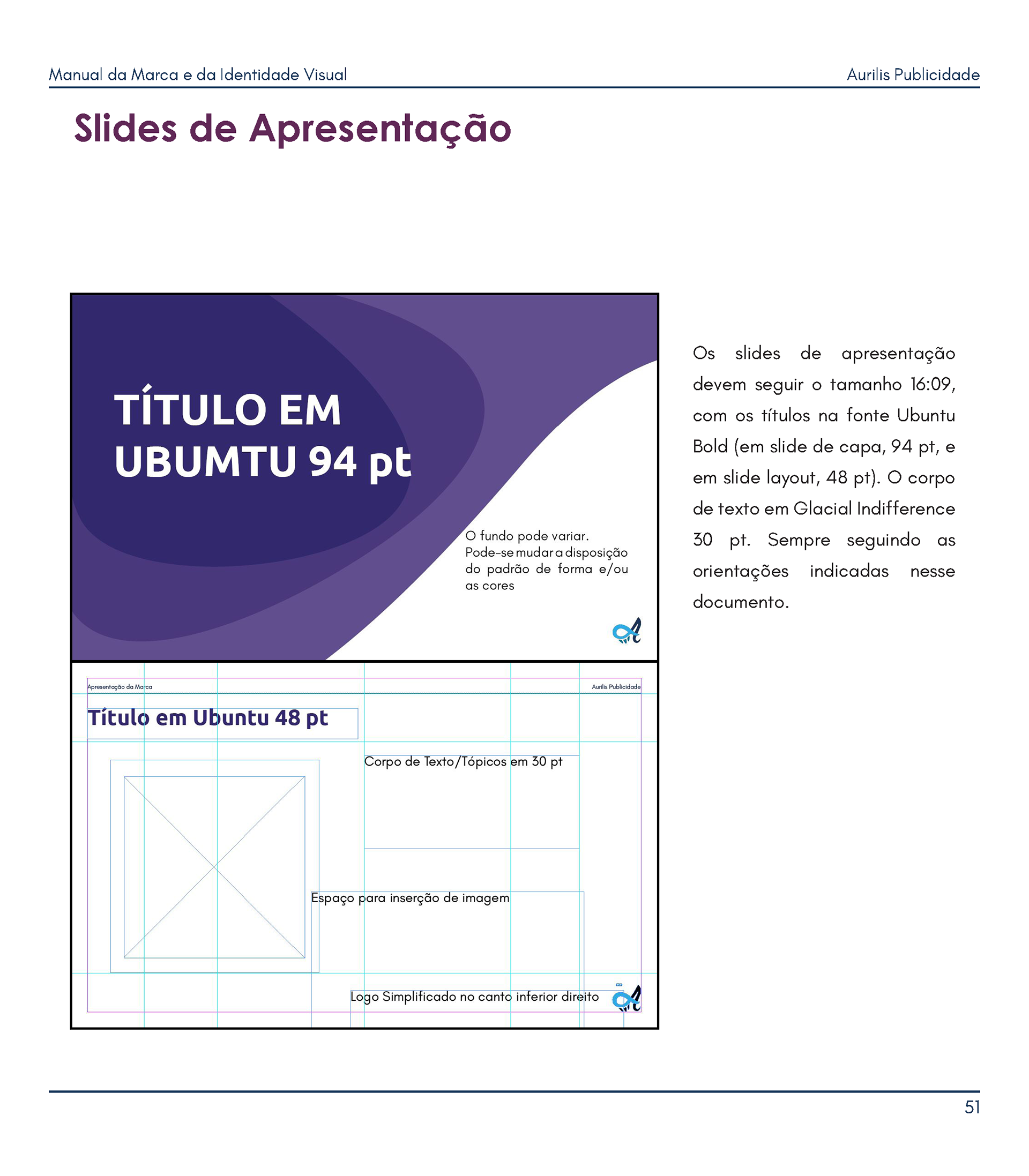 Manual da Marca e da Identidade Visual

Aurilis Publicidade

Slides de Apresentação

TÍTULO EM UBUMTU 94 pt

O fundo pode variar. Pode-se mudar a disposição do padrão de forma e/ou as cores

Apresentação da Marca

Aurilis Publicidade

Título em Ubuntu 48 pt

Corpo de Texto/Tópicos em 30 pt

Espaço para inserção de imagem

Logo Simplificado no canto inferior direito

Os slides de apresentação devem seguir o tamanho 16:09, com os títulos na fonte Ubuntu Bold (em slide de capa, 94 pt, e em slide layout, 48 pt). O corpo de texto em Glacial Indifference 30 pt. Sempre seguindo as orientações indicadas nesse documento.

51